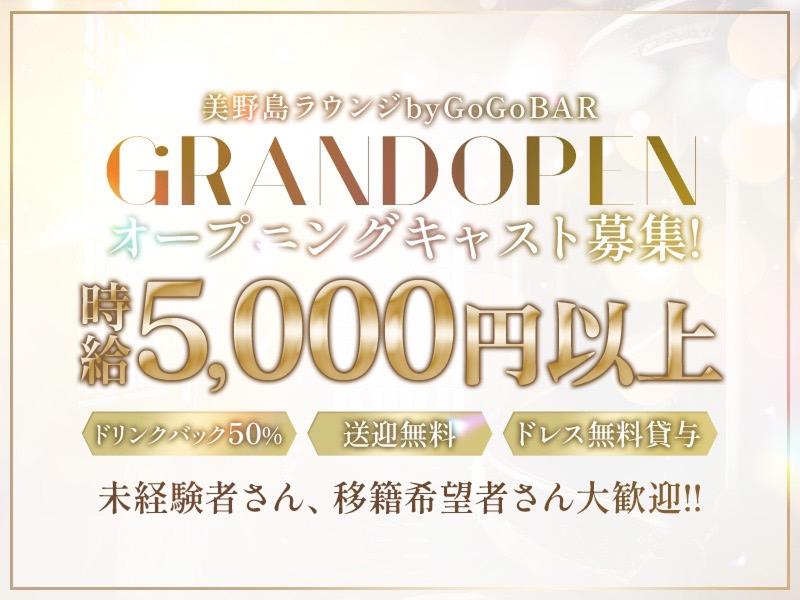 美野島ラウンジbyGoGoBAR
GRANDOPEN
オープニングキャスト募集!
時給5,000円以上
ドリンクバック50%
送迎無料
ドレス無料貸与
未経験者さん、移籍希望者さん大歓迎!!